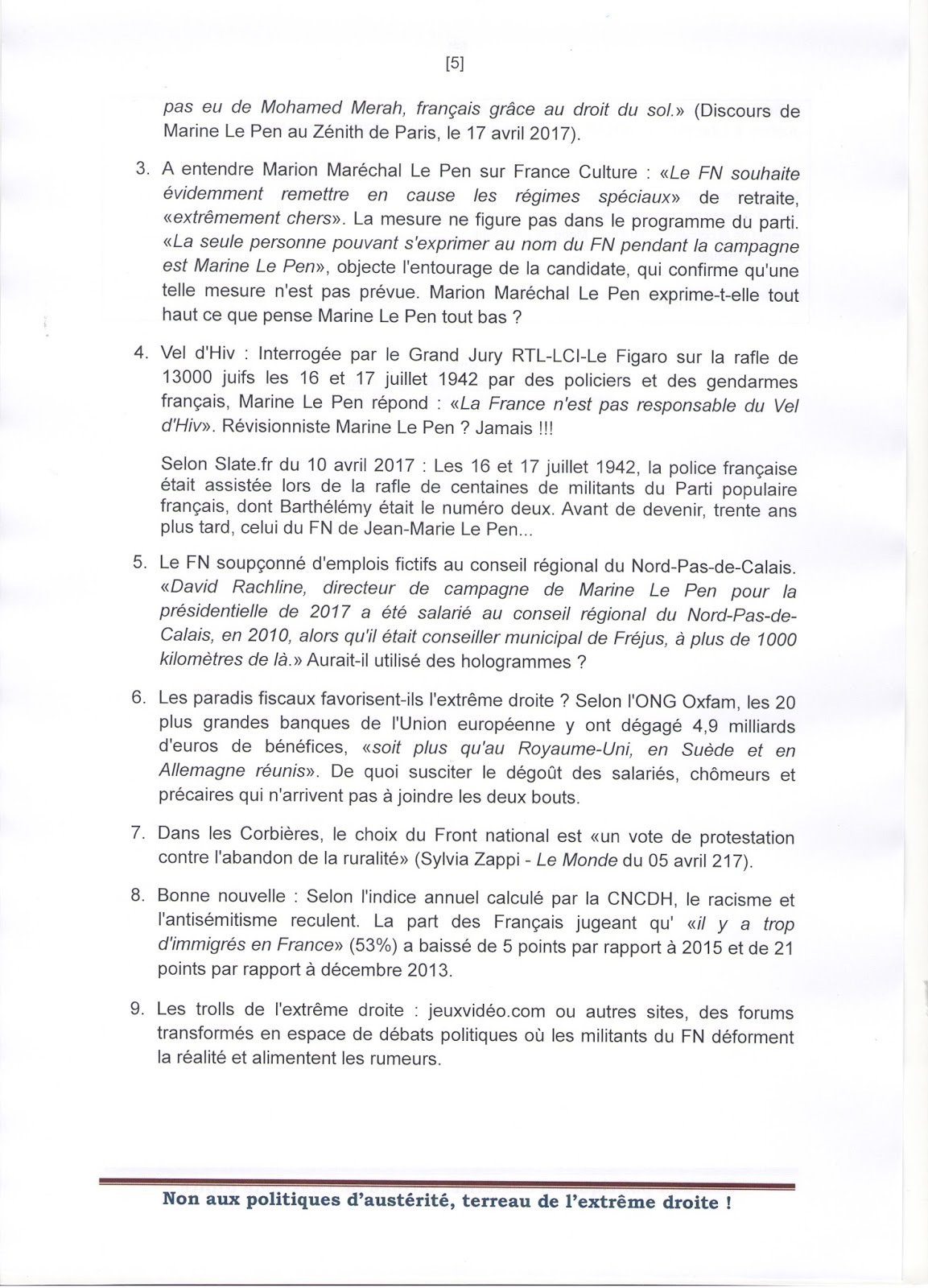 [5]

pas eu de Mohamed Merah, français grâce au droit du sol.» (Discours de Marine Le Pen au Zénith de Paris, le 17 avril 2017).

3. A entendre Marion Maréchal Le Pen sur France Culture : «Le FN souhaite évidemment remettre en cause les régimes spéciaux» de retraite, «extrêmement chers». La mesure ne figure pas dans le programme du parti. «La seule personne pouvant s'exprimer au nom du FN pendant la campagne est Marine Le Pen», objecte l'entourage de la candidate, qui confirme qu'une telle mesure n'est pas prévue. Marion Maréchal Le Pen exprime-t-elle tout haut ce que pense Marine Le Pen tout bas ?

4. Vel d'Hiv : Interrogée par le Grand Jury RTL-LCI-Le Figaro sur la rafle de 13000 juifs les 16 et 17 juillet 1942 par des policiers et des gendarmes français, Marine Le Pen répond : «La France n'est pas responsable du Vel d'Hiv». Révisionniste Marine Le Pen ? Jamais !!!

Selon Slate.fr du 10 avril 2017 : Les 16 et 17 juillet 1942, la police française était assistée lors de la rafle de centaines de militants du Parti populaire français, dont Barthélémy était le numéro deux. Avant de devenir, trente ans plus tard, celui du FN de Jean-Marie Le Pen...

5. Le FN soupçonné d'emplois fictifs au conseil régional du Nord-Pas-de-Calais. «David Rachline, directeur de campagne de Marine Le Pen pour la présidentielle de 2017 a été salarié au conseil régional du Nord-Pas-de-Calais, en 2010, alors qu'il était conseiller municipal de Fréjus, à plus de 1000 kilomètres de là.» Aurait-il utilisé des hologrammes ?

6. Les paradis fiscaux favorisent-ils l'extrême droite ? Selon l'ONG Oxfam, les 20 plus grandes banques de l'Union européenne y ont dégagé 4,9 milliards d'euros de bénéfices, «soit plus qu'au Royaume-Uni, en Suède et en Allemagne réunis». De quoi susciter le dégoût des salariés, chômeurs et précaires qui n'arrivent pas à joindre les deux bouts.

7. Dans les Corbières, le choix du Front national est «un vote de protestation contre l'abandon de la ruralité» (Sylvia Zappi - Le Monde du 05 avril 217).

8. Bonne nouvelle : Selon l'indice annuel calculé par la CNCDH, le racisme et l'antisémitisme reculent. La part des Français jugeant qu' «il y a trop d'immigrés en France» (53%) a baissé de 5 points par rapport à 2015 et de 21 points par rapport à décembre 2013.

9. Les trolls de l'extrême droite : jeuxvidéo.com ou autres sites, des forums transformés en espace de débats politiques où les militants du FN déforment la réalité et alimentent les rumeurs.

Non aux politiques d'austérité, terreau de l'extrême droite !